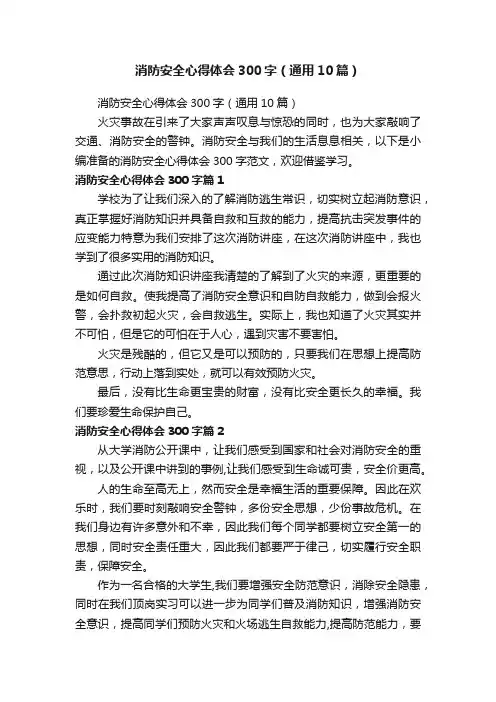 消防安全心得体会300字（通用10篇）

消防安全心得体会300字（通用10篇）

火灾事故在引来了大家声声叹息与惊恐的同时，也为大家敲响了交通、消防安全的警钟。消防安全与我们的生活息息相关，以下是小编准备的消防安全心得体会300字范文，欢迎借鉴学习。

消防安全心得体会300字篇1

学校为了让我们深入的了解消防逃生常识，切实树立起消防意识，真正掌握好消防知识并具备自救和互救的能力，提高抗击突发事件的应变能力特意为我们安排了这次消防讲座，在这次消防讲座中，我也学到了很多实用的消防知识。

通过此次消防知识讲座我清楚的了解到了火灾的来源，更重要的是如何自救。使我提高了消防安全意识和自防自救能力，做到会报火警，会扑救初起火灾，会自救逃生。实际上，我也知道了火灾其实并不可怕，但是它的可怕在于人心，遇到灾害不要害怕。

火灾是残酷的，但它又是可以预防的，只要我们在思想上提高防范意思，行动上落到实处，就可以有效预防火灾。

最后，没有比生命更宝贵的财富，没有比安全更长久的幸福。我们要珍爱生命保护自己。

消防安全心得体会300字篇2

从大学消防公开课中，让我们感受到国家和社会对消防安全的重视，以及公开课中讲到的事例,让我们感受到生命诚可贵，安全价更高。

人的生命至高无上，然而安全是幸福生活的重要保障。因此在欢乐时，我们要时刻敲响安全警钟，多份安全思想，少份事故危机。在我们身边有许多意外和不幸，因此我们每个同学都要树立安全第一的思想，同时安全责任重大，因此我们都要严于律己，切实履行安全职责，保障安全。

作为一名合格的大学生,我们要增强安全防范意识，消除安全隐患，同时在我们顶岗实习可以进一步为同学们普及消防知识，增强消防安全意识，提高同学们预防火灾和火场逃生自救能力,提高防范能力，要